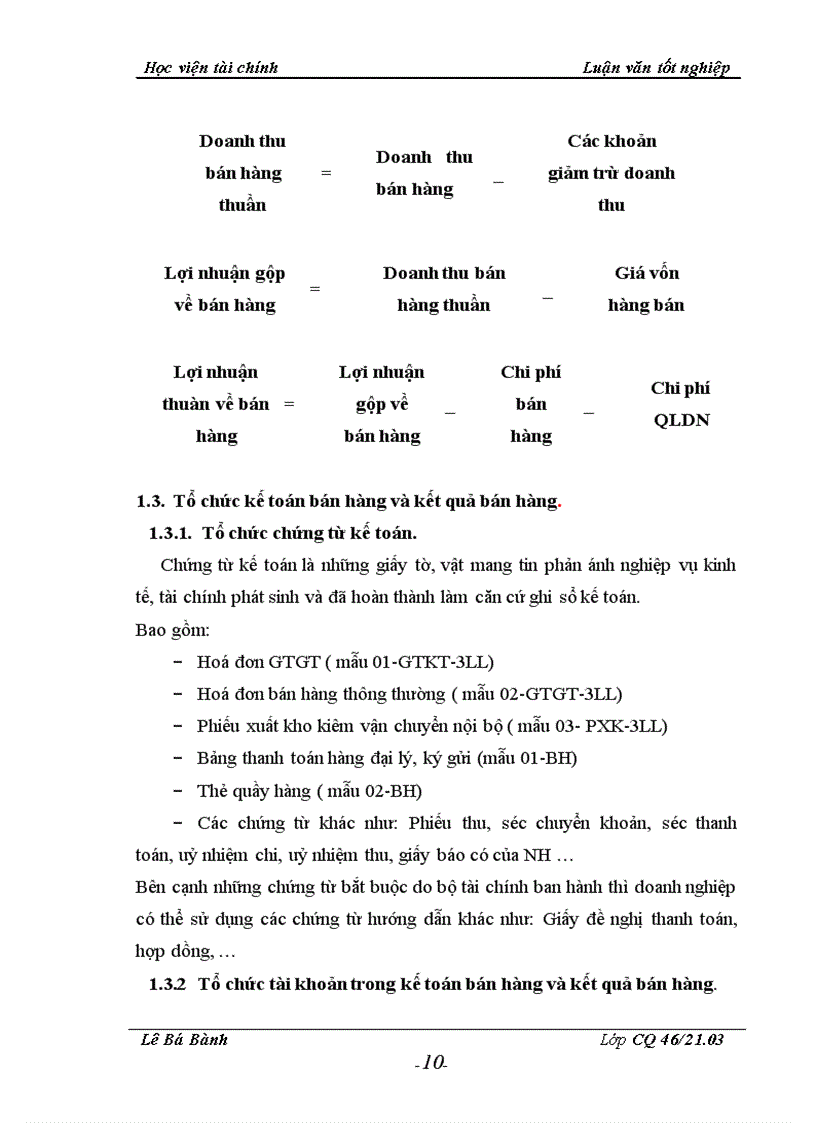 Học viện tài chính

Luận văn tốt nghiệp

Doanh thu bán hàng thuần = Doanh thu bán hàng _ Các khoản giảm trừ doanh thu

Lợi nhuận gộp về bán hàng = Doanh thu bán hàng thuần _ Giá vốn hàng bán

Lợi nhuận thuần về bán hàng = Lợi nhuận gộp về bán hàng _ Chi phí bán hàng _ Chi phí QLDN

1.3. Tổ chức kế toán bán hàng và kết quả bán hàng.

1.3.1. Tổ chức chứng từ kế toán.

Chứng từ kế toán là những giấy tờ, vật mang tin phản ánh nghiệp vụ kinh tế, tài chính phát sinh và đã hoàn thành làm căn cứ ghi sổ kế toán.

Bao gồm:

− Hoá đơn GTGT ( mẫu 01-GTKT-3LL)

− Hoá đơn bán hàng thông thường ( mẫu 02-GTGT-3LL)

− Phiếu xuất kho kiêm vận chuyển nội bộ ( mẫu 03- PXK-3LL)

− Bảng thanh toán hàng đại lý, ký gửi (mẫu 01-BH)

− Thẻ quầy hàng ( mẫu 02-BH)

− Các chứng từ khác như: Phiếu thu, séc chuyển khoản, séc thanh toán, uỷ nhiệm chi, uỷ nhiệm thu, giấy báo có của NH …

Bên cạnh những chứng từ bắt buộc do bộ tài chính ban hành thì doanh nghiệp có thể sử dụng các chứng từ hướng dẫn khác như: Giấy đề nghị thanh toán, hợp đồng, …

1.3.2 Tổ chức tài khoản trong kế toán bán hàng và kết quả bán hàng.

Lê Bá Bành

Lớp CQ 46/21.03

-10-